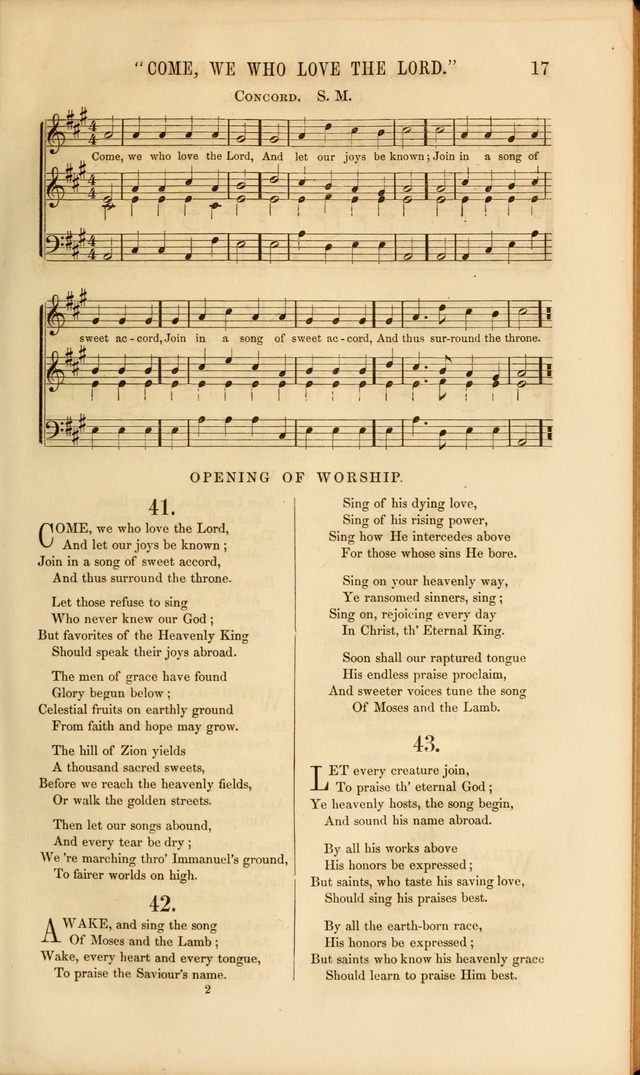 "COME, WE WHO LOVE THE LORD." 17

CONCORD. S. M.

Come, we who love the Lord, And let our joys be known; Join in a song of

sweet ac-cord, Join in a song of sweet ac-cord, And thus sur-round the throne.

OPENING OF WORSHIP.

41.

COME, we who love the Lord,
And let our joys be known;
Join in a song of sweet accord,
And thus surround the throne.

Let those refuse to sing
Who never knew our God;
But favorites of the Heavenly King
Should speak their joys abroad.

The men of grace have found
Glory begun below;
Celestial fruits on earthly ground
From faith and hope may grow.

The hill of Zion yields
A thousand sacred sweets,
Before we reach the heavenly fields,
Or walk the golden streets.

Then let our songs abound,
And every tear be dry;
We 're marching thro' Immanuel's ground,
To fairer worlds on high.

42.

AWAKE, and sing the song
Of Moses and the Lamb;
Wake, every heart and every tongue,
To praise the Saviour's name.

2

Sing of his dying love,
Sing of his rising power,
Sing how He intercedes above
For those whose sins He bore.

Sing on your heavenly way,
Ye ransomed sinners, sing;
Sing on, rejoicing every day
In Christ, th' Eternal King.

Soon shall our raptured tongue
His endless praise proclaim,
And sweeter voices tune the song
Of Moses and the Lamb.

43.

LET every creature join,
To praise th' eternal God;
Ye heavenly hosts, the song begin,
And sound his name abroad.

By all his works above
His honors be expressed;
But saints, who taste his saving love,
Should sing his praises best.

By all the earth-born race,
His honors be expressed;
But saints who know his heavenly grace
Should learn to praise Him best.